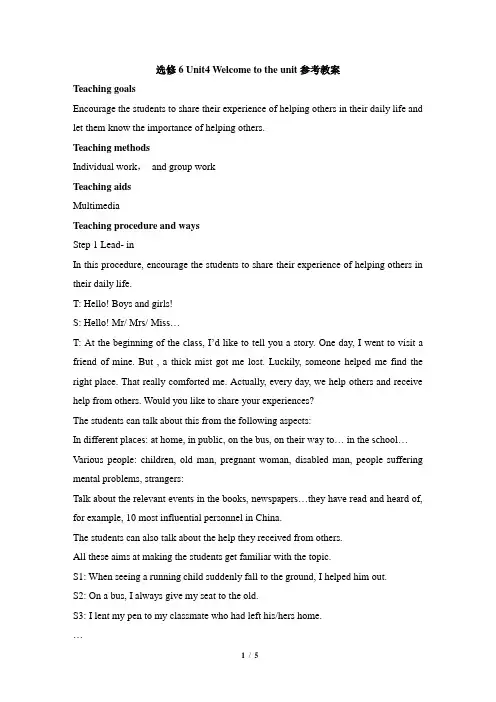 选修 6 Unit4 Welcome to the unit 参考教案

Teaching goals

Encourage the students to share their experience of helping others in their daily life and let them know the importance of helping others.

Teaching methods

Individual work， and group work

Teaching aids

Multimedia

Teaching procedure and ways

Step 1 Lead- in

In this procedure, encourage the students to share their experience of helping others in their daily life.

T: Hello! Boys and girls!

S: Hello! Mr/ Mrs/ Miss…

T: At the beginning of the class, I'd like to tell you a story. One day, I went to visit a friend of mine. But , a thick mist got me lost. Luckily, someone helped me find the right place. That really comforted me. Actually, every day, we help others and receive help from others. Would you like to share your experiences?

The students can talk about this from the following aspects:

In different places: at home, in public, on the bus, on their way to… in the school…

Various people: children, old man, pregnant woman, disabled man, people suffering mental problems, strangers:

Talk about the relevant events in the books, newspapers…they have read and heard of, for example, 10 most influential personnel in China.

The students can also talk about the help they received from others.

All these aims at making the students get familiar with the topic.

S1: When seeing a running child suddenly fall to the ground, I helped him out.

S2: On a bus, I always give my seat to the old.

S3: I lent my pen to my classmate who had left his/hers home.

…

1 / 5